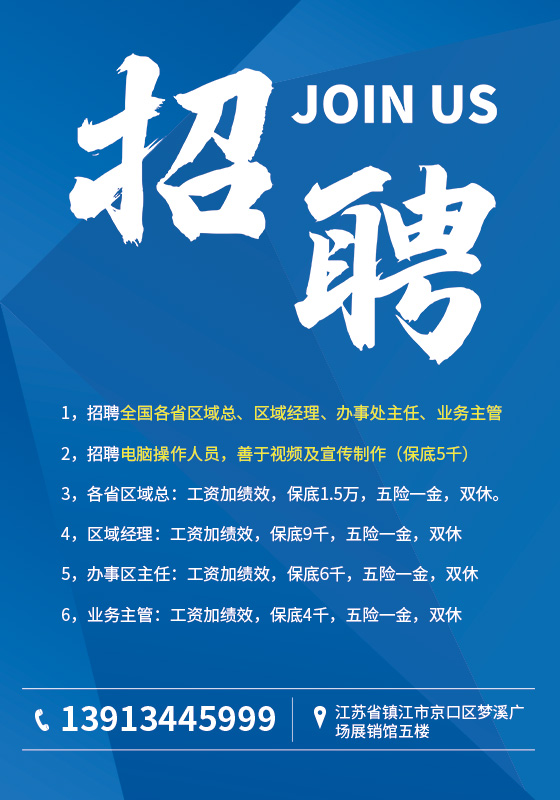 招聘 JOIN US

1，招聘全国各省区域总、区域经理、办事处主任、业务主管

2，招聘电脑操作人员，善于视频及宣传制作（保底5千）

3，各省区域总：工资加绩效，保底1.5万，五险一金，双休。

4，区域经理：工资加绩效，保底9千，五险一金，双休

5，办事区主任：工资加绩效，保底6千，五险一金，双休

6，业务主管：工资加绩效，保底4千，五险一金，双休

13913445999

江苏省镇江市京口区梦溪广场展销馆五楼